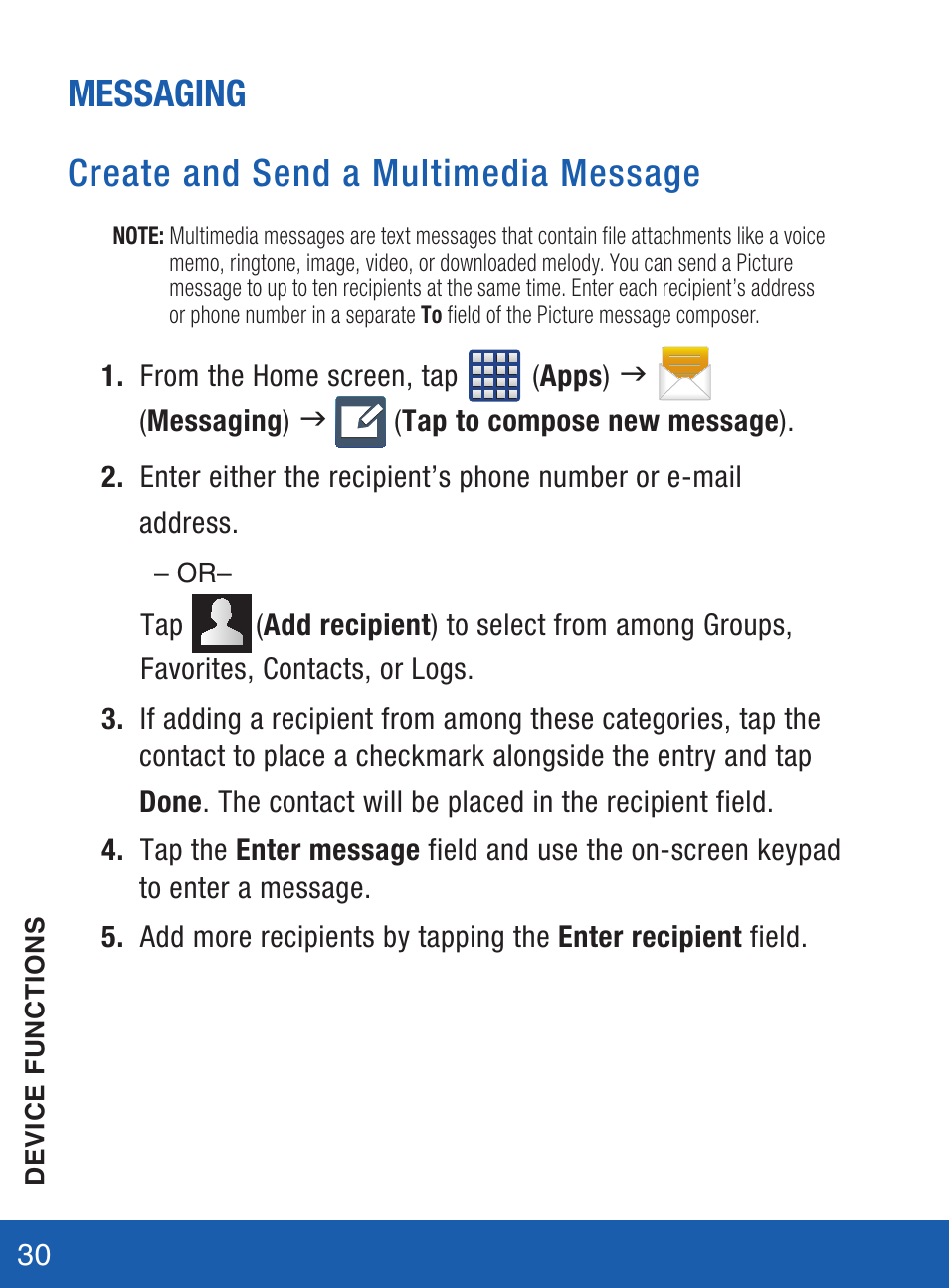 MESSAGING

Create and Send a Multimedia Message

NOTE: Multimedia messages are text messages that contain file attachments like a voice memo, ringtone, image, video, or downloaded melody. You can send a Picture message to up to ten recipients at the same time. Enter each recipient's address or phone number in a separate To field of the Picture message composer.

1. From the Home screen, tap (Apps) → (Messaging) → (Tap to compose new message).

2. Enter either the recipient's phone number or e-mail address.

– OR–

Tap (Add recipient) to select from among Groups, Favorites, Contacts, or Logs.

3. If adding a recipient from among these categories, tap the contact to place a checkmark alongside the entry and tap Done. The contact will be placed in the recipient field.

4. Tap the Enter message field and use the on-screen keypad to enter a message.

5. Add more recipients by tapping the Enter recipient field.

DEVICE FUNCTIONS

30